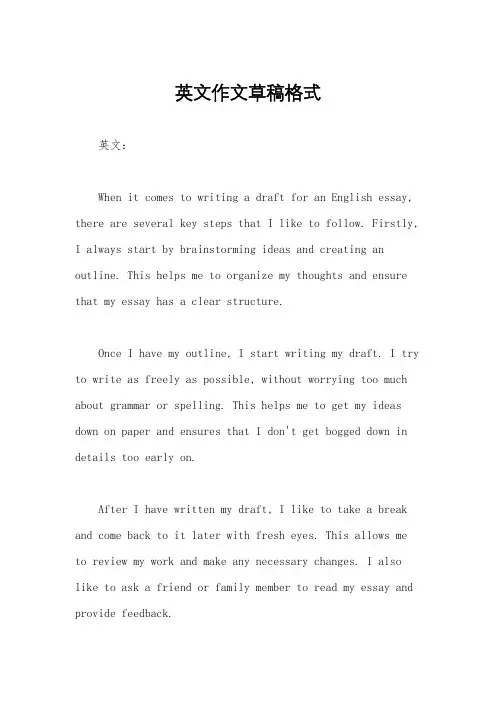 英文作文草稿格式

英文：

When it comes to writing a draft for an English essay, there are several key steps that I like to follow. Firstly, I always start by brainstorming ideas and creating an outline. This helps me to organize my thoughts and ensure that my essay has a clear structure.

Once I have my outline, I start writing my draft. I try to write as freely as possible, without worrying too much about grammar or spelling. This helps me to get my ideas down on paper and ensures that I don't get bogged down in details too early on.

After I have written my draft, I like to take a break and come back to it later with fresh eyes. This allows me to review my work and make any necessary changes. I also like to ask a friend or family member to read my essay and provide feedback.